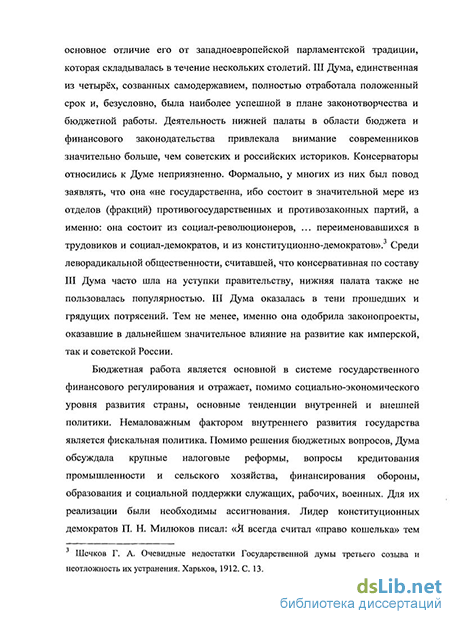 основное отличие его от западноевропейской парламентской традиции, которая складывалась в течение нескольких столетий. III Дума, единственная из четырёх, созванных самодержавием, полностью отработала положенный срок и, безусловно, была наиболее успешной в плане законотворчества и бюджетной работы. Деятельность нижней палаты в области бюджета и финансового законодательства привлекала внимание современников значительно больше, чем советских и российских историков. Консерваторы относились к Думе неприязненно. Формально, у многих из них был повод заявлять, что она «не государственна, ибо состоит в значительной мере из отделов (фракций) противогосударственных и противозаконных партий, а именно: она состоит из социал-революционеров, … переименовавшихся в трудовиков и социал-демократов, и из конституционно-демократов».$^3$ Среди леворадикальной общественности, считавшей, что консервативная по составу III Дума часто шла на уступки правительству, нижняя палата также не пользовалась популярностью. III Дума оказалась в тени прошедших и грядущих потрясений. Тем не менее, именно она одобрила законопроекты, оказавшие в дальнейшем значительное влияние на развитие как имперской, так и советской России.

Бюджетная работа является основной в системе государственного финансового регулирования и отражает, помимо социально-экономического уровня развития страны, основные тенденции внутренней и внешней политики. Немаловажным фактором внутреннего развития государства является фискальная политика. Помимо решения бюджетных вопросов, Дума обсуждала крупные налоговые реформы, вопросы кредитования промышленности и сельского хозяйства, финансирования обороны, образования и социальной поддержки служащих, рабочих, военных. Для их реализации были необходимы ассигнования. Лидер конституционных демократов П. Н. Милюков писал: «Я всегда считал «право кошелька» тем

$^3$ Шечков Г. А. Очевидные недостатки Государственной думы третьего созыва и неотложность их устранения. Харьков, 1912. С. 13.

dsLib.net
библиотека диссертаций